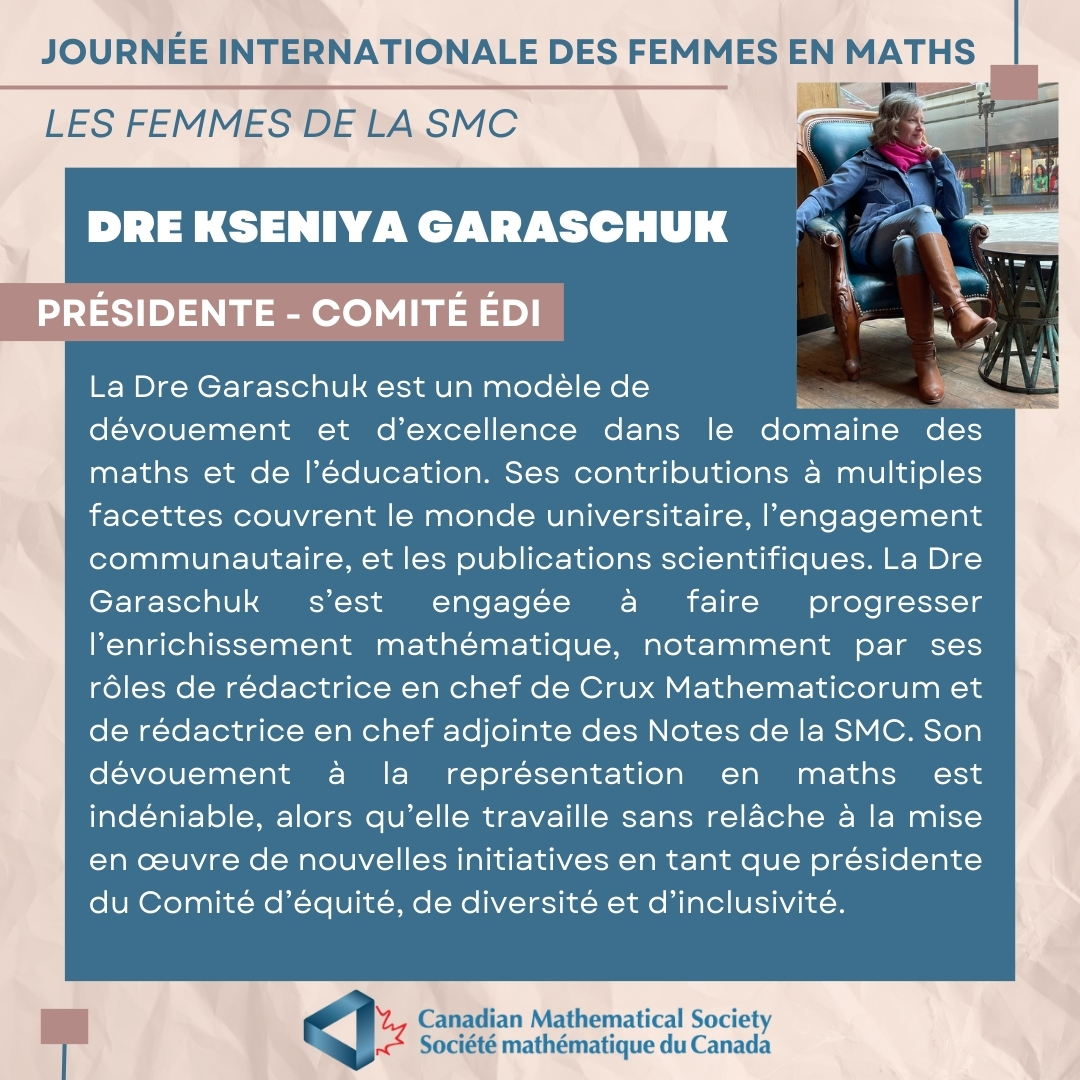 JOURNÉE INTERNATIONALE DES FEMMES EN MATHS

LES FEMMES DE LA SMC

DRE KSENIYA GARASCHUK

PRÉSIDENTE - COMITÉ ÉDI

La Dre Garaschuk est un modèle de dévouement et d'excellence dans le domaine des maths et de l'éducation. Ses contributions à multiples facettes couvrent le monde universitaire, l'engagement communautaire, et les publications scientifiques. La Dre Garaschuk s'est engagée à faire progresser l'enrichissement mathématique, notamment par ses rôles de rédactrice en chef de Crux Mathematicorum et de rédactrice en chef adjointe des Notes de la SMC. Son dévouement à la représentation en maths est indéniable, alors qu'elle travaille sans relâche à la mise en œuvre de nouvelles initiatives en tant que présidente du Comité d'équité, de diversité et d'inclusivité.

Canadian Mathematical Society
Société mathématique du Canada